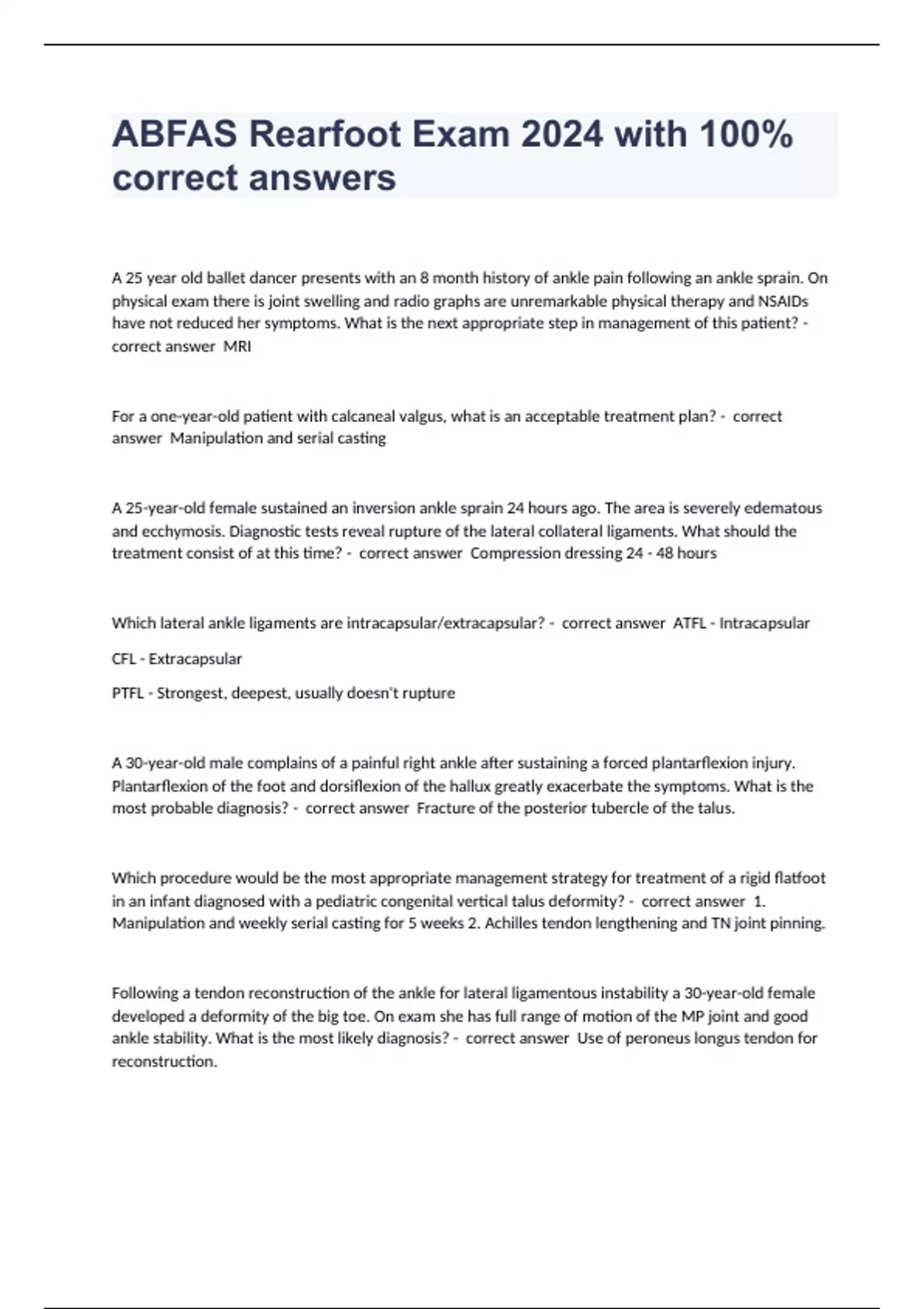 ABFAS Rearfoot Exam 2024 with 100% correct answers

A 25 year old ballet dancer presents with an 8 month history of ankle pain following an ankle sprain. On physical exam there is joint swelling and radio graphs are unremarkable physical therapy and NSAIDs have not reduced her symptoms. What is the next appropriate step in management of this patient? - correct answer MRI

For a one-year-old patient with calcaneal valgus, what is an acceptable treatment plan? - correct answer Manipulation and serial casting

A 25-year-old female sustained an inversion ankle sprain 24 hours ago. The area is severely edematous and ecchymosis. Diagnostic tests reveal rupture of the lateral collateral ligaments. What should the treatment consist of at this time? - correct answer Compression dressing 24 - 48 hours

Which lateral ankle ligaments are intracapsular/extracapsular? - correct answer ATFL - Intracapsular

CFL - Extracapsular

PTFL - Strongest, deepest, usually doesn't rupture

A 30-year-old male complains of a painful right ankle after sustaining a forced plantarflexion injury. Plantarflexion of the foot and dorsiflexion of the hallux greatly exacerbate the symptoms. What is the most probable diagnosis? - correct answer Fracture of the posterior tubercle of the talus.

Which procedure would be the most appropriate management strategy for treatment of a rigid flatfoot in an infant diagnosed with a pediatric congenital vertical talus deformity? - correct answer 1. Manipulation and weekly serial casting for 5 weeks 2. Achilles tendon lengthening and TN joint pinning.

Following a tendon reconstruction of the ankle for lateral ligamentous instability a 30-year-old female developed a deformity of the big toe. On exam she has full range of motion of the MP joint and good ankle stability. What is the most likely diagnosis? - correct answer Use of peroneus longus tendon for reconstruction.